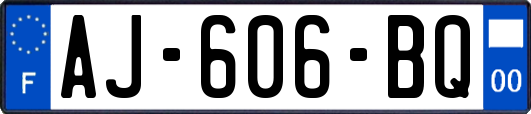 F
AJ-606-BQ
00